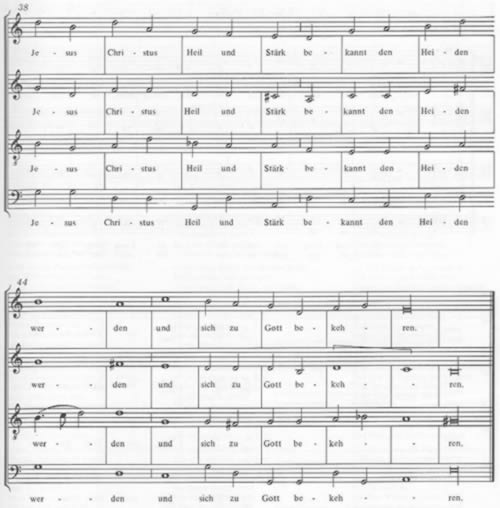 38

Je - sus Chri - stus Heil und Stärk be - kannt den Hei - den

Je - sus Chri - stus Heil und Stärk be - kannt den Hei - den

Je - sus Chri - stus Heil und Stärk be - kannt den Hei - den

Je - sus Chri - stus Heil und Stärk be - kannt den Hei - den

44

wer - den und sich zu Gott be - keh - ren.

wer - den und sich zu Gott be - keh - ren.

wer - den und sich zu Gott be - keh - ren.

wer - den und sich zu Gott be - keh - ren.